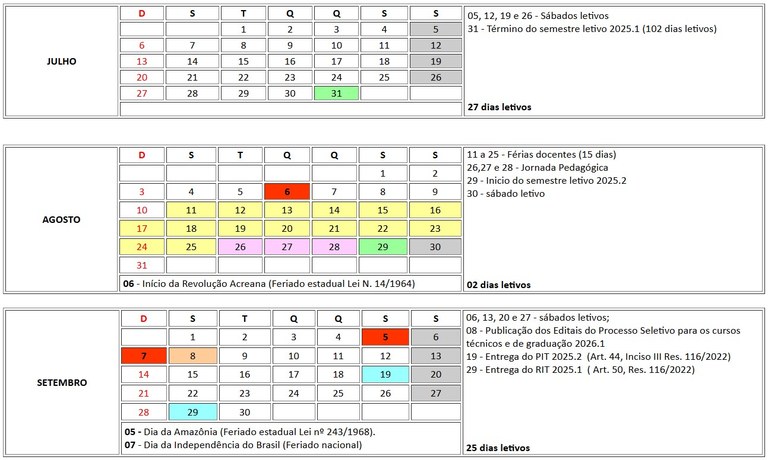 JULHO

| D | S | T | Q | Q | S | S |
|---|---|---|---|---|---|---|
|  |  | 1 | 2 | 3 | 4 | 5 |
| 6 | 7 | 8 | 9 | 10 | 11 | 12 |
| 13 | 14 | 15 | 16 | 17 | 18 | 19 |
| 20 | 21 | 22 | 23 | 24 | 25 | 26 |
| 27 | 28 | 29 | 30 | 31 |  |  |

05, 12, 19 e 26 - Sábados letivos
31 - Término do semestre letivo 2025.1 (102 dias letivos)

27 dias letivos

AGOSTO

| D | S | T | Q | Q | S | S |
|---|---|---|---|---|---|---|
|  |  |  |  |  | 1 | 2 |
| 3 | 4 | 5 | 6 | 7 | 8 | 9 |
| 10 | 11 | 12 | 13 | 14 | 15 | 16 |
| 17 | 18 | 19 | 20 | 21 | 22 | 23 |
| 24 | 25 | 26 | 27 | 28 | 29 | 30 |
| 31 |  |  |  |  |  |  |

06 - Início da Revolução Acreana (Feriado estadual Lei N. 14/1964)

11 a 25 - Férias docentes (15 dias)
26,27 e 28 - Jornada Pedagógica
29 - Inicio do semestre letivo 2025.2
30 - sábado letivo

02 dias letivos

SETEMBRO

| D | S | T | Q | Q | S | S |
|---|---|---|---|---|---|---|
|  | 1 | 2 | 3 | 4 | 5 | 6 |
| 7 | 8 | 9 | 10 | 11 | 12 | 13 |
| 14 | 15 | 16 | 17 | 18 | 19 | 20 |
| 21 | 22 | 23 | 24 | 25 | 26 | 27 |
| 28 | 29 | 30 |  |  |  |  |

05 - Dia da Amazônia (Feriado estadual Lei nº 243/1968).
07 - Dia da Independência do Brasil (Feriado nacional)

06, 13, 20 e 27 - sábados letivos;
08 - Publicação dos Editais do Processo Seletivo para os cursos técnicos e de graduação 2026.1
19 - Entrega do PIT 2025.2 (Art. 44, Inciso III Res. 116/2022)
29 - Entrega do RIT 2025.1 ( Art. 50, Res. 116/2022)

25 dias letivos